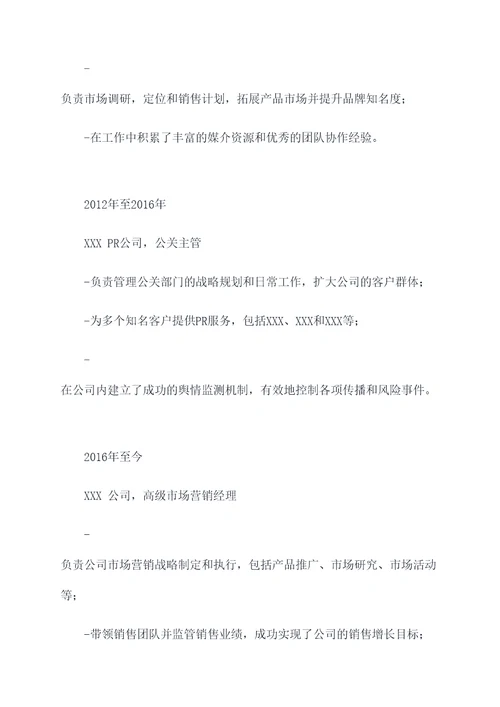 -

负责市场调研，定位和销售计划，拓展产品市场并提升品牌知名度；

-在工作中积累了丰富的媒介资源和优秀的团队协作经验。

2012年至2016年

XXX PR公司，公关主管

-负责管理公关部门的战略规划和日常工作，扩大公司的客户群体；

-为多个知名客户提供PR服务，包括XXX、XXX和XXX等；

-

在公司内建立了成功的舆情监测机制，有效地控制各项传播和风险事件。

2016年至今

XXX 公司，高级市场营销经理

-

负责公司市场营销战略制定和执行，包括产品推广、市场研究、市场活动等；

-带领销售团队并监管销售业绩，成功实现了公司的销售增长目标；